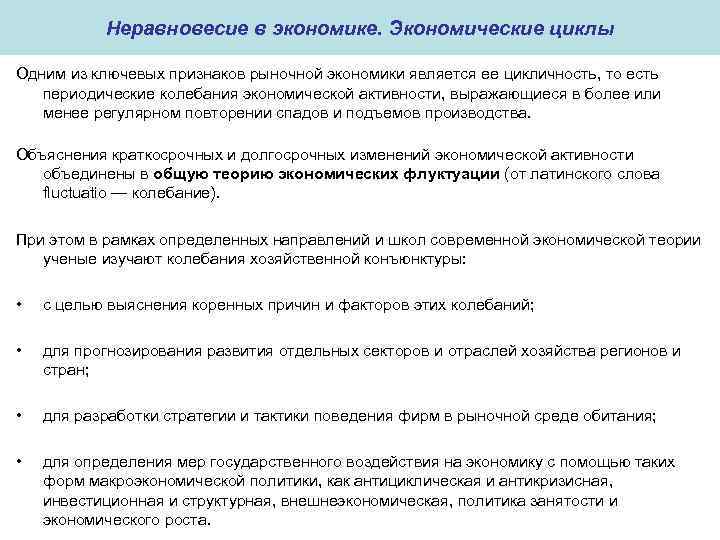 Неравновесие в экономике. Экономические циклы

Одним из ключевых признаков рыночной экономики является ее цикличность, то есть периодические колебания экономической активности, выражающиеся в более или менее регулярном повторении спадов и подъемов производства.

Объяснения краткосрочных и долгосрочных изменений экономической активности объединены в общую теорию экономических флуктуации (от латинского слова fluctuatio — колебание).

При этом в рамках определенных направлений и школ современной экономической теории ученые изучают колебания хозяйственной конъюнктуры:

• с целью выяснения коренных причин и факторов этих колебаний;

• для прогнозирования развития отдельных секторов и отраслей хозяйства регионов и стран;

• для разработки стратегии и тактики поведения фирм в рыночной среде обитания;

• для определения мер государственного воздействия на экономику с помощью таких форм макроэкономической политики, как антициклическая и антикризисная, инвестиционная и структурная, внешнеэкономическая, политика занятости и экономического роста.